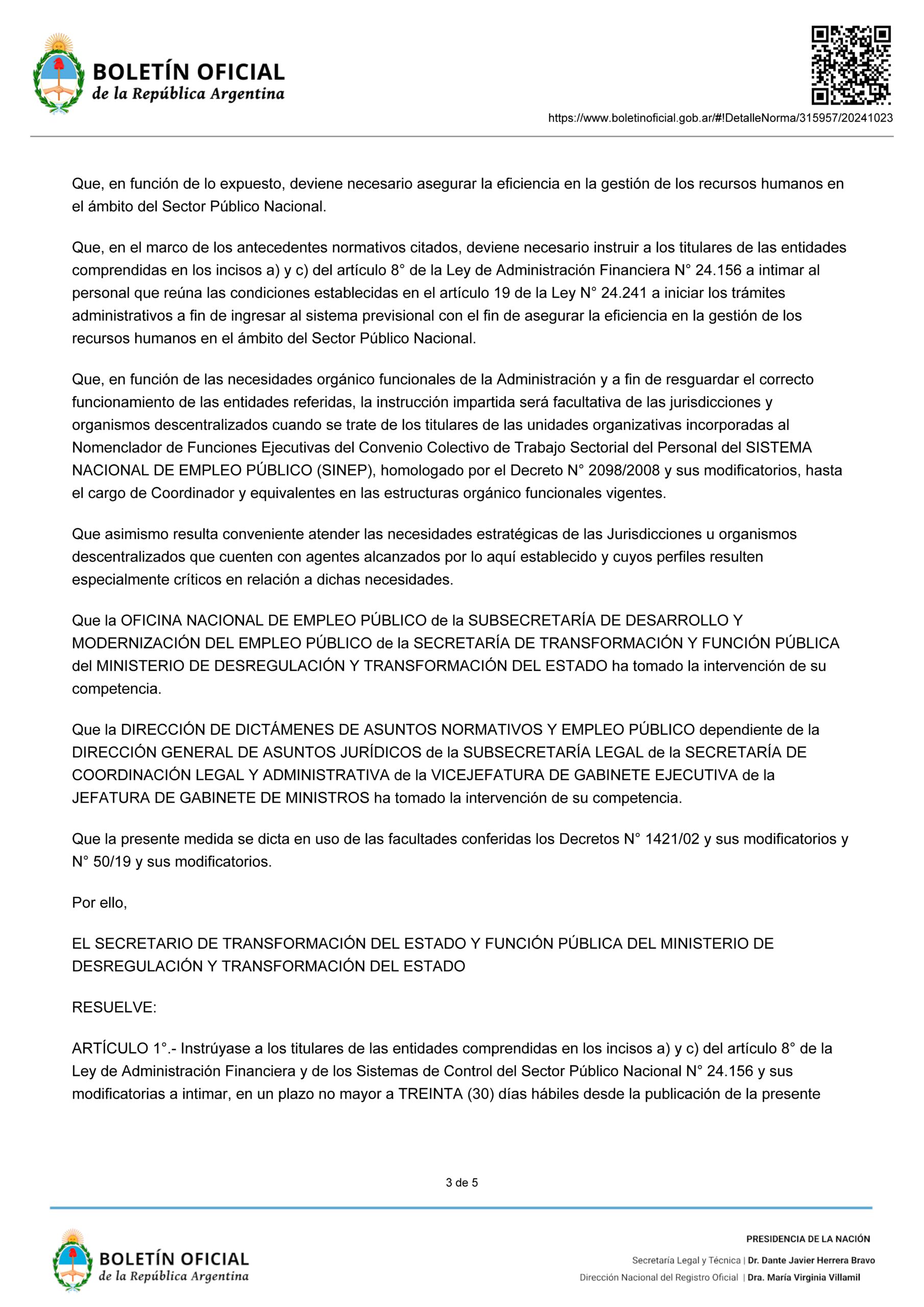 BOLETÍN OFICIAL
de la República Argentina

https://www.boletinoficial.gob.ar/#!DetalleNorma/315957/20241023

Que, en función de lo expuesto, deviene necesario asegurar la eficiencia en la gestión de los recursos humanos en el ámbito del Sector Público Nacional.

Que, en el marco de los antecedentes normativos citados, deviene necesario instruir a los titulares de las entidades comprendidas en los incisos a) y c) del artículo 8° de la Ley de Administración Financiera N° 24.156 a intimar al personal que reúna las condiciones establecidas en el artículo 19 de la Ley N° 24.241 a iniciar los trámites administrativos a fin de ingresar al sistema previsional con el fin de asegurar la eficiencia en la gestión de los recursos humanos en el ámbito del Sector Público Nacional.

Que, en función de las necesidades orgánico funcionales de la Administración y a fin de resguardar el correcto funcionamiento de las entidades referidas, la instrucción impartida será facultativa de las jurisdicciones y organismos descentralizados cuando se trate de los titulares de las unidades organizativas incorporadas al Nomenclador de Funciones Ejecutivas del Convenio Colectivo de Trabajo Sectorial del Personal del SISTEMA NACIONAL DE EMPLEO PÚBLICO (SINEP), homologado por el Decreto N° 2098/2008 y sus modificatorios, hasta el cargo de Coordinador y equivalentes en las estructuras orgánico funcionales vigentes.

Que asimismo resulta conveniente atender las necesidades estratégicas de las Jurisdicciones u organismos descentralizados que cuenten con agentes alcanzados por lo aquí establecido y cuyos perfiles resulten especialmente críticos en relación a dichas necesidades.

Que la OFICINA NACIONAL DE EMPLEO PÚBLICO de la SUBSECRETARÍA DE DESARROLLO Y MODERNIZACIÓN DEL EMPLEO PÚBLICO de la SECRETARÍA DE TRANSFORMACIÓN Y FUNCIÓN PÚBLICA del MINISTERIO DE DESREGULACIÓN Y TRANSFORMACIÓN DEL ESTADO ha tomado la intervención de su competencia.

Que la DIRECCIÓN DE DICTÁMENES DE ASUNTOS NORMATIVOS Y EMPLEO PÚBLICO dependiente de la DIRECCIÓN GENERAL DE ASUNTOS JURÍDICOS de la SUBSECRETARÍA LEGAL de la SECRETARÍA DE COORDINACIÓN LEGAL Y ADMINISTRATIVA de la VICEJEFATURA DE GABINETE EJECUTIVA de la JEFATURA DE GABINETE DE MINISTROS ha tomado la intervención de su competencia.

Que la presente medida se dicta en uso de las facultades conferidas los Decretos N° 1421/02 y sus modificatorios y N° 50/19 y sus modificatorios.

Por ello,

EL SECRETARIO DE TRANSFORMACIÓN DEL ESTADO Y FUNCIÓN PÚBLICA DEL MINISTERIO DE DESREGULACIÓN Y TRANSFORMACIÓN DEL ESTADO

RESUELVE:

ARTÍCULO 1°.- Instrúyase a los titulares de las entidades comprendidas en los incisos a) y c) del artículo 8° de la Ley de Administración Financiera y de los Sistemas de Control del Sector Público Nacional N° 24.156 y sus modificatorias a intimar, en un plazo no mayor a TREINTA (30) días hábiles desde la publicación de la presente

3 de 5

BOLETÍN OFICIAL
de la República Argentina

PRESIDENCIA DE LA NACIÓN
Secretaría Legal y Técnica | Dr. Dante Javier Herrera Bravo
Dirección Nacional del Registro Oficial | Dra. María Virginia Villamil